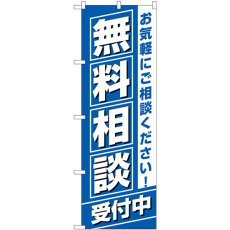 お気軽にご相談ください!

無料相談

受付中